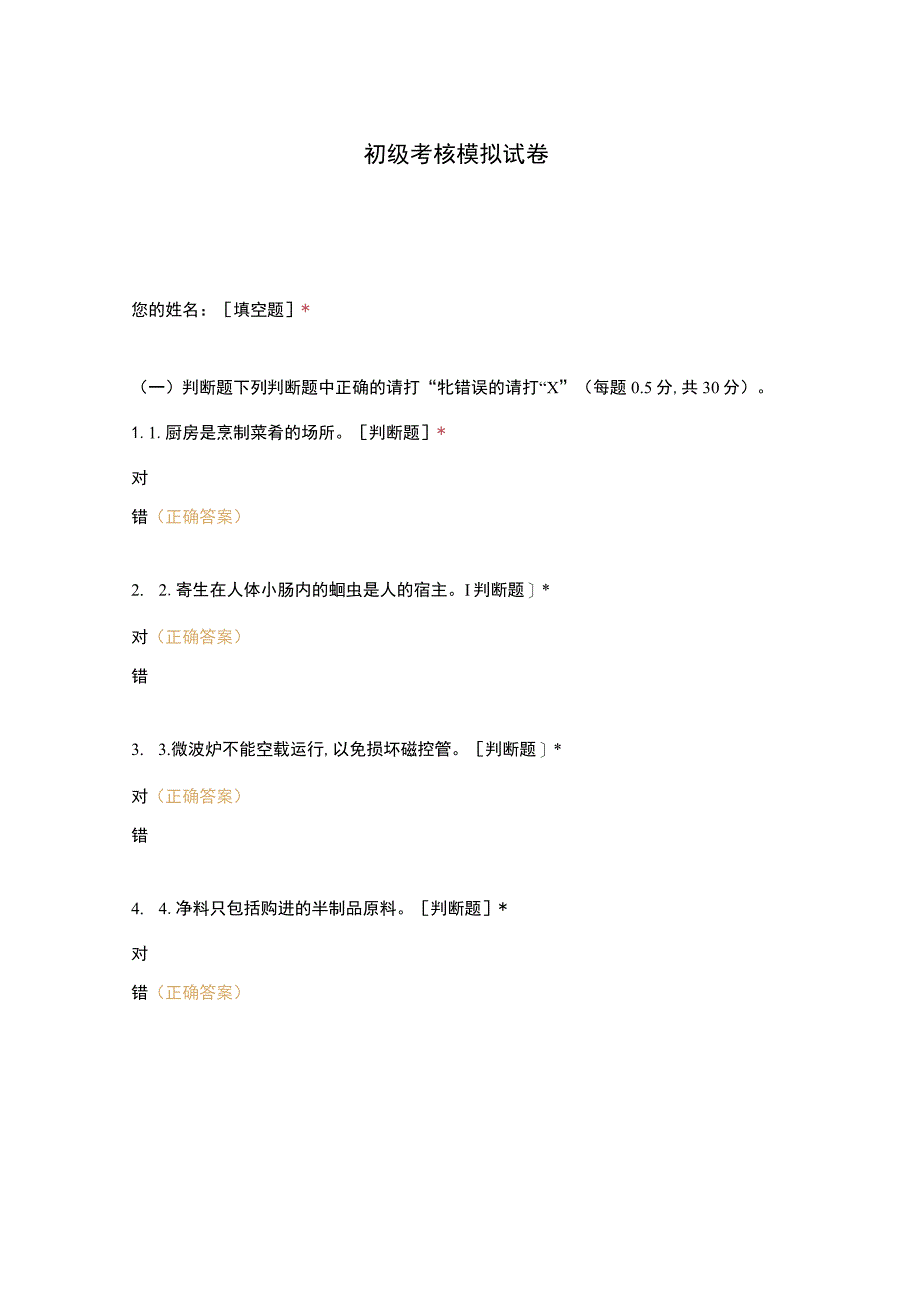 初级考核模拟试卷

您的姓名：［填空题］*

（一）判断题下列判断题中正确的请打“牝错误的请打“X”（每题 0.5 分, 共 30 分）。

1. 1. 厨房是烹制菜肴的场所。［判断题］*

对

错（正确答案）

2. 2. 寄生在人体小肠内的蛔虫是人的宿主。I 判断题］*

对（正确答案）

错

3. 3.微波炉不能空载运行, 以免损坏磁控管。［判断题］*

对（正确答案）

错

4. 4. 净料只包括购进的半制品原料。［判断题］*

对

错（正确答案）